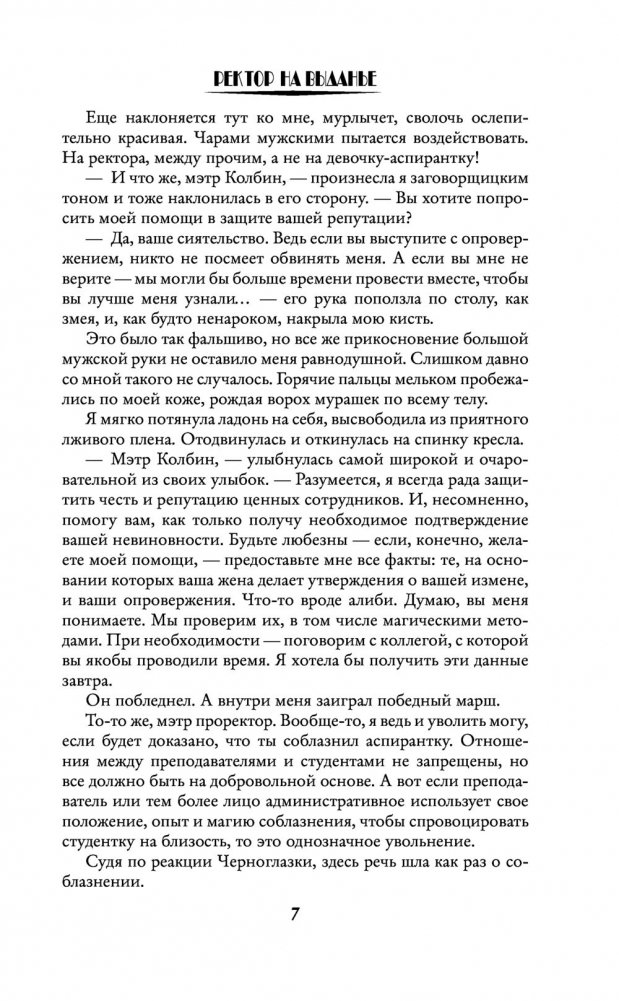 РЕКТОР НА ВЫДАНЬЕ

Еще наклоняется тут ко мне, мурлычет, сволочь ослепительно красивая. Чарами мужскими пытается воздействовать. На ректора, между прочим, а не на девочку-аспирантку!

— И что же, мэтр Колбин, — произнесла я заговорщицким тоном и тоже наклонилась в его сторону. — Вы хотите попросить моей помощи в защите вашей репутации?

— Да, ваше сиятельство. Ведь если вы выступите с опровержением, никто не посмеет обвинять меня. А если вы мне не верите — мы могли бы больше времени провести вместе, чтобы вы лучше меня узнали… — его рука поползла по столу, как змея, и, как будто ненароком, накрыла мою кисть.

Это было так фальшиво, но все же прикосновение большой мужской руки не оставило меня равнодушной. Слишком давно со мной такого не случалось. Горячие пальцы мельком пробежались по моей коже, рождая ворох мурашек по всему телу.

Я мягко потянула ладонь на себя, высвободила из приятного лживого плена. Отодвинулась и откинулась на спинку кресла.

— Мэтр Колбин, — улыбнулась самой широкой и очаровательной из своих улыбок. — Разумеется, я всегда рада защитить честь и репутацию ценных сотрудников. И, несомненно, помогу вам, как только получу необходимое подтверждение вашей невиновности. Будьте любезны — если, конечно, желаете моей помощи, — предоставьте мне все факты: те, на основании которых ваша жена делает утверждения о вашей измене, и ваши опровержения. Что-то вроде алиби. Думаю, вы меня понимаете. Мы проверим их, в том числе магическими методами. При необходимости — поговорим с коллегой, с которой вы якобы проводили время. Я хотела бы получить эти данные завтра.

Он побледнел. А внутри меня заиграл победный марш.

То-то же, мэтр проректор. Вообще-то, я ведь и уволить могу, если будет доказано, что ты соблазнил аспирантку. Отношения между преподавателями и студентами не запрещены, но все должно быть на добровольной основе. А вот если преподаватель или тем более лицо административное использует свое положение, опыт и магию соблазнения, чтобы спровоцировать студентку на близость, то это однозначное увольнение.

Судя по реакции Черноглазки, здесь речь шла как раз о соблазнении.

7